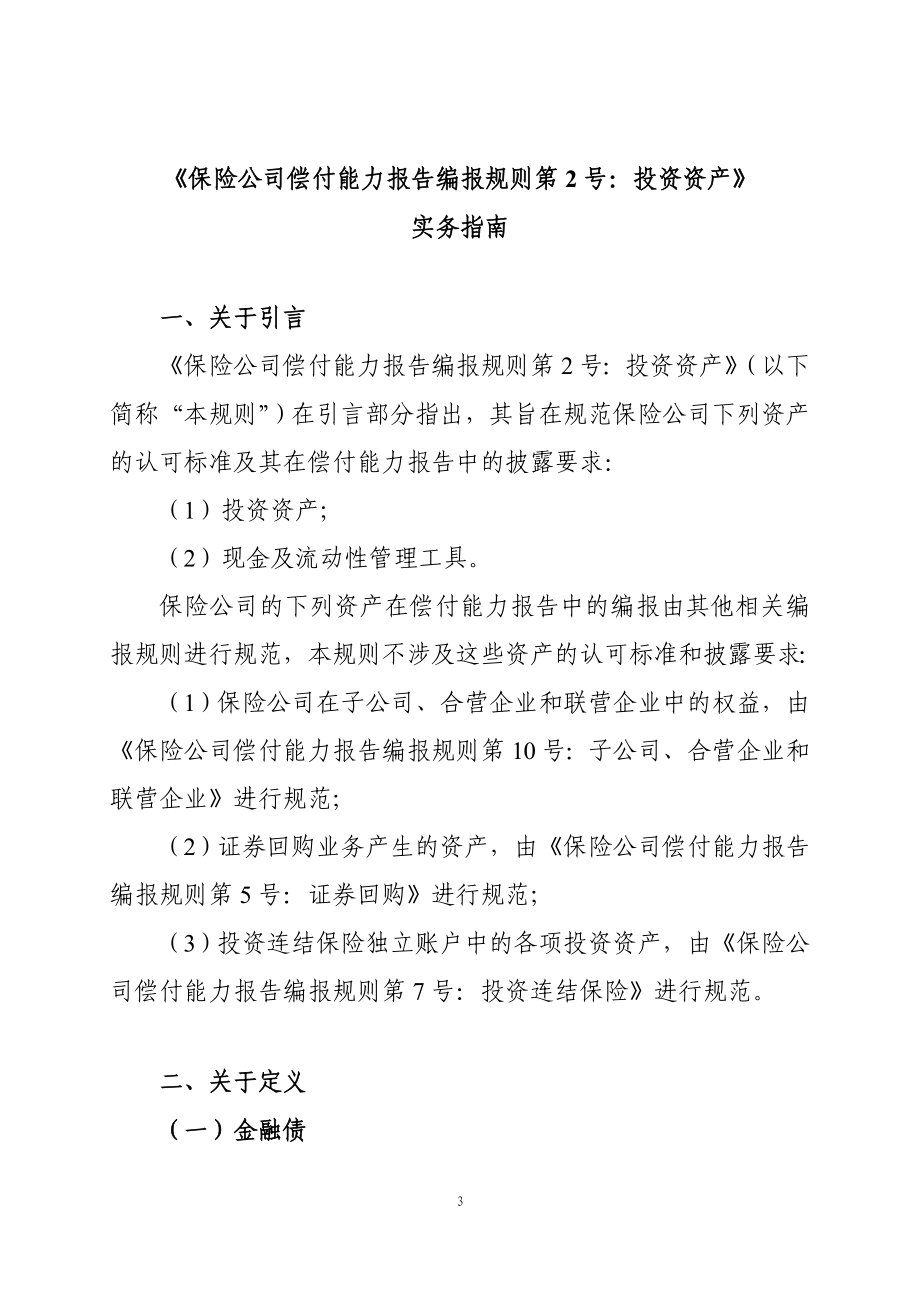 《保险公司偿付能力报告编报规则第 2 号：投资资产》
实务指南

一、关于引言

《保险公司偿付能力报告编报规则第 2 号：投资资产》（以下简称“本规则”）在引言部分指出，其旨在规范保险公司下列资产的认可标准及其在偿付能力报告中的披露要求：

（1）投资资产；

（2）现金及流动性管理工具。

保险公司的下列资产在偿付能力报告中的编报由其他相关编报规则进行规范，本规则不涉及这些资产的认可标准和披露要求：

（1）保险公司在子公司、合营企业和联营企业中的权益，由《保险公司偿付能力报告编报规则第 10 号：子公司、合营企业和联营企业》进行规范；

（2）证券回购业务产生的资产，由《保险公司偿付能力报告编报规则第 5 号：证券回购》进行规范；

（3）投资连结保险独立账户中的各项投资资产，由《保险公司偿付能力报告编报规则第 7 号：投资连结保险》进行规范。

二、关于定义

（一）金融债

3